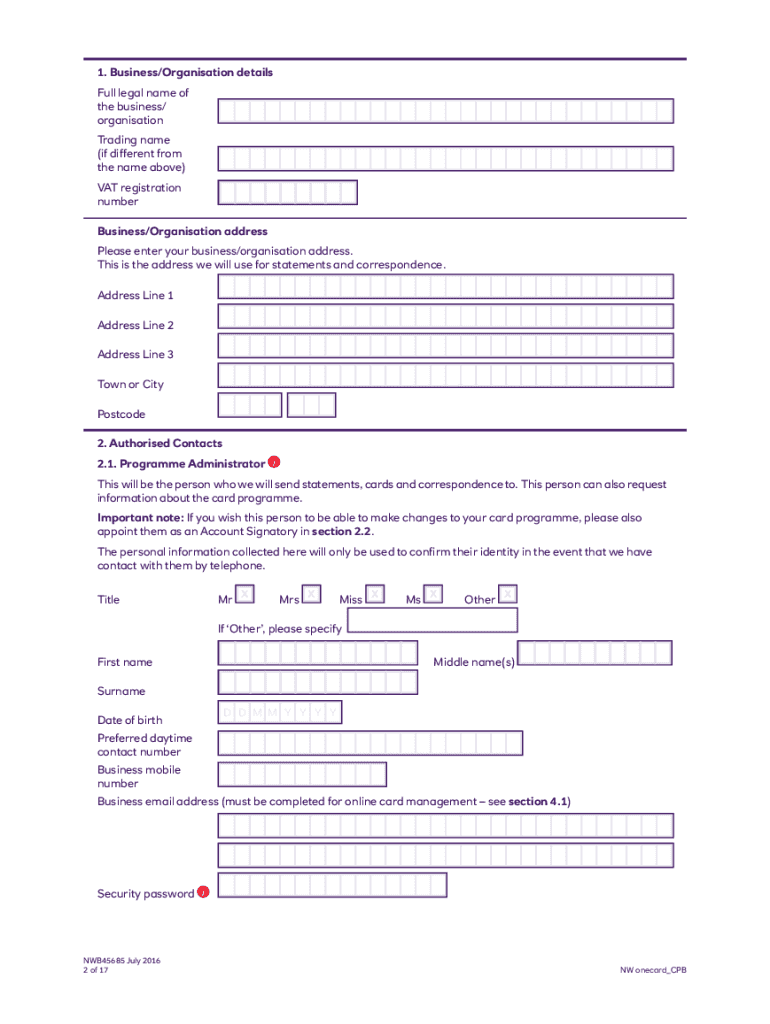 1. Business/Organisation details

Full legal name of the business/ organisation

Trading name (if different from the name above)

VAT registration number

Business/Organisation address

Please enter your business/organisation address.
This is the address we will use for statements and correspondence.

Address Line 1

Address Line 2

Address Line 3

Town or City

Postcode

2. Authorised Contacts

2.1. Programme Administrator i

This will be the person who we will send statements, cards and correspondence to. This person can also request information about the card programme.

Important note: If you wish this person to be able to make changes to your card programme, please also appoint them as an Account Signatory in section 2.2.

The personal information collected here will only be used to confirm their identity in the event that we have contact with them by telephone.

Title Mr X Mrs X Miss X Ms X Other X

If 'Other', please specify

First name Middle name(s)

Surname

Date of birth D D M M Y Y Y Y

Preferred daytime contact number

Business mobile number

Business email address (must be completed for online card management – see section 4.1)

Security password i

NWB45685 July 2016
2 of 17

NW onecard_CPB